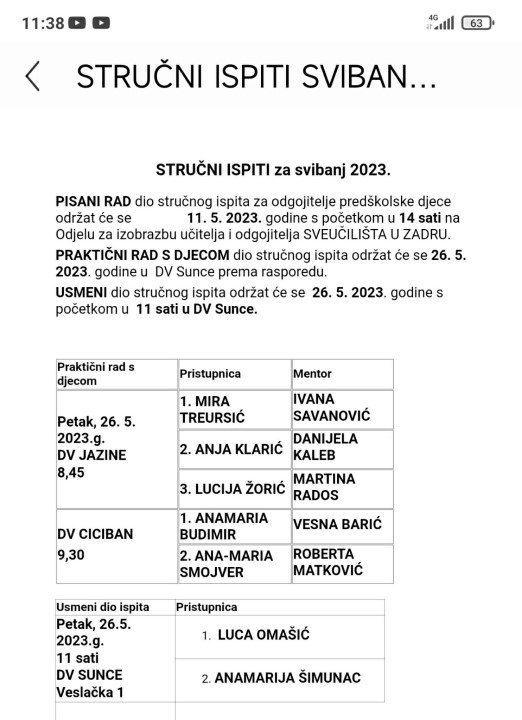 11:38

4G 63

STRUČNI ISPITI SVIBAN...

STRUČNI ISPITI za svibanj 2023.

PISANI RAD dio stručnog ispita za odgojitelje predškolske djece održat će se 11. 5. 2023. godine s početkom u 14 sati na Odjelu za izobrazbu učitelja i odgojitelja SVEUČILIŠTA U ZADRU.

PRAKTIČNI RAD S DJECOM dio stručnog ispita održat će se 26. 5. 2023. godine u DV Sunce prema rasporedu.

USMENI dio stručnog ispita održat će se 26. 5. 2023. godine s početkom u 11 sati u DV Sunce.

| Praktični rad s djecom | Pristupnica | Mentor |
|---|---|---|
| Petak, 26. 5. 2023.g. DV JAZINE 8,45 | 1. MIRA TREURSIĆ | IVANA SAVANOVIĆ |
| | 2. ANJA KLARIĆ | DANIJELA KALEB |
| | 3. LUCIJA ŽORIĆ | MARTINA RADOS |
| DV CICIBAN 9,30 | 1. ANAMARIA BUDIMIR | VESNA BARIĆ |
| | 2. ANA-MARIA SMOJVER | ROBERTA MATKOVIĆ |

| Usmeni dio ispita | Pristupnica |
|---|---|
| Petak, 26.5. 2023.g. 11 sati DV SUNCE Veslačka 1 | 1. LUCA OMAŠIĆ |
| | 2. ANAMARIJA ŠIMUNAC |